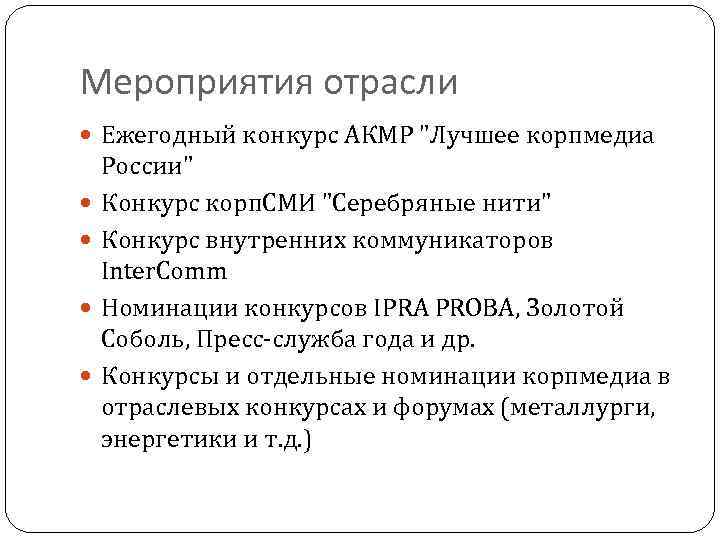 Мероприятия отрасли

Ежегодный конкурс АКМР "Лучшее корпмедиа России"

Конкурс корпСМИ "Серебряные нити"

Конкурс внутренних коммуникаторов InterComm

Номинации конкурсов IPRA PROBA, Золотой Соболь, Пресс-служба года и др.

Конкурсы и отдельные номинации корпмедиа в отраслевых конкурсах и форумах (металлурги, энергетики и т.д.)